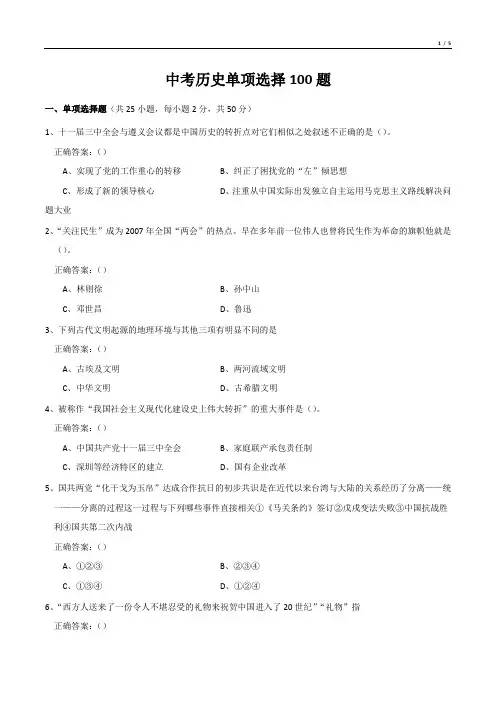 1 / 5

中考历史单项选择100题

一、单项选择题（共25小题，每小题2分，共50分）

1、十一届三中全会与遵义会议都是中国历史的转折点对它们相似之处叙述不正确的是（）。

正确答案：（）

A、实现了党的工作重心的转移

B、纠正了困扰党的“左”倾思想

C、形成了新的领导核心

D、注重从中国实际出发独立自主运用马克思主义路线解决问题大业

2、“关注民生”成为2007年全国“两会”的热点。早在多年前一位伟人也曾将民生作为革命的旗帜他就是（）。

正确答案：（）

A、林则徐

B、孙中山

C、邓世昌

D、鲁迅

3、下列古代文明起源的地理环境与其他三项有明显不同的是

正确答案：（）

A、古埃及文明

B、两河流域文明

C、中华文明

D、古希腊文明

4、被称作“我国社会主义现代化建设史上伟大转折”的重大事件是（）。

正确答案：（）

A、中国共产党十一届三中全会

B、家庭联产承包责任制

C、深圳等经济特区的建立

D、国有企业改革

5、国共两党“化干戈为玉帛”达成合作抗日的初步共识是在近代以来台湾与大陆的关系经历了分离——统一——分离的过程这一过程与下列哪些事件直接相关①《马关条约》签订②戊戌变法失败③中国抗战胜利④国共第二次内战

正确答案：（）

A、①②③

B、②③④

C、①③④

D、①②④

6、“西方人送来了一份令人不堪忍受的礼物来祝贺中国进入了20世纪”“礼物”指

正确答案：（）